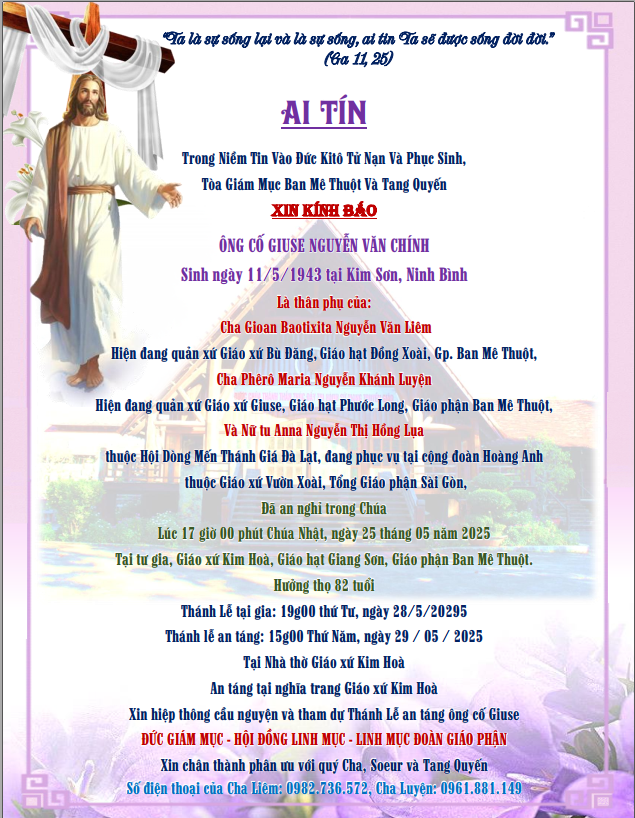 "Ta là sự sống lại và là sự sống, ai tin Ta sẽ được sống đời đời."
(Ga 11, 25)

AI TÍN

Trong Niềm Tin Vào Đức Kitô Tử Nạn Và Phục Sinh,
Tòa Giám Mục Ban Mê Thuột Và Tang Quyến

XIN KÍNH BÁO

ÔNG CỐ GIUSE NGUYỄN VĂN CHÍNH
Sinh ngày 11/5/1943 tại Kim Sơn, Ninh Bình
Là thân phụ của:
Cha Gioan Baotixita Nguyễn Văn Liêm
Hiện đang quản xứ Giáo xứ Bù Đăng, Giáo hạt Đồng Xoài, Gp. Ban Mê Thuột,
Cha Phêrô Maria Nguyễn Khánh Luyện
Hiện đang quản xứ Giáo xứ Giuse, Giáo hạt Phước Long, Giáo phận Ban Mê Thuột,
Và Nữ tu Anna Nguyễn Thị Hồng Lụa
thuộc Hội Dòng Mến Thánh Giá Đà Lạt, đang phục vụ tại cộng đoàn Hoàng Anh
thuộc Giáo xứ Vườn Xoài, Tổng Giáo phận Sài Gòn,
Đã an nghỉ trong Chúa
Lúc 17 giờ 00 phút Chúa Nhật, ngày 25 tháng 05 năm 2025
Tại tư gia, Giáo xứ Kim Hoà, Giáo hạt Giang Sơn, Giáo phận Ban Mê Thuột.
Hưởng thọ 82 tuổi
Thánh Lễ tại gia: 19g00 thứ Tư, ngày 28/5/20295
Thánh lễ an táng: 15g00 Thứ Năm, ngày 29 / 05 / 2025
Tại Nhà thờ Giáo xứ Kim Hoà
An táng tại nghĩa trang Giáo xứ Kim Hoà
Xin hiệp thông cầu nguyện và tham dự Thánh Lễ an táng ông cố Giuse
ĐỨC GIÁM MỤC - HỘI ĐỒNG LINH MỤC - LINH MỤC ĐOÀN GIÁO PHẬN
Xin chân thành phân ưu với quý Cha, Soeur và Tang Quyến
Số điện thoại của Cha Liêm: 0982.736.572, Cha Luyện: 0961.881.149